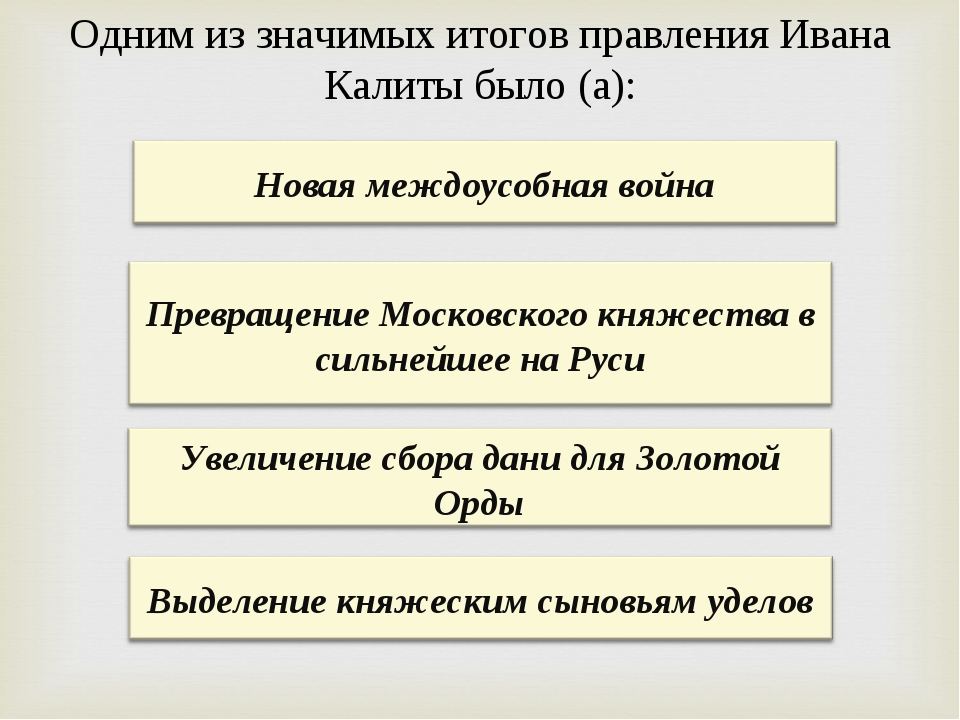 Одним из значимых итогов правления Ивана Калиты было (а):

Новая междоусобная война

Превращение Московского княжества в сильнейшее на Руси

Увеличение сбора дани для Золотой Орды

Выделение княжеским сыновьям уделов